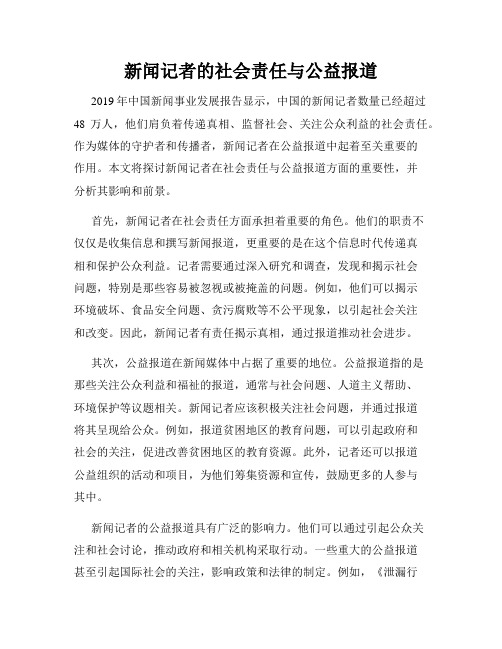 新闻记者的社会责任与公益报道

2019 年中国新闻事业发展报告显示，中国的新闻记者数量已经超过 48 万人，他们肩负着传递真相、监督社会、关注公众利益的社会责任。作为媒体的守护者和传播者，新闻记者在公益报道中起着至关重要的作用。本文将探讨新闻记者在社会责任与公益报道方面的重要性，并分析其影响和前景。

首先，新闻记者在社会责任方面承担着重要的角色。他们的职责不仅仅是收集信息和撰写新闻报道，更重要的是在这个信息时代传递真相和保护公众利益。记者需要通过深入研究和调查，发现和揭示社会问题，特别是那些容易被忽视或被掩盖的问题。例如，他们可以揭示环境破坏、食品安全问题、贪污腐败等不公平现象，以引起社会关注和改变。因此，新闻记者有责任揭示真相，通过报道推动社会进步。

其次，公益报道在新闻媒体中占据了重要的地位。公益报道指的是那些关注公众利益和福祉的报道，通常与社会问题、人道主义帮助、环境保护等议题相关。新闻记者应该积极关注社会问题，并通过报道将其呈现给公众。例如，报道贫困地区的教育问题，可以引起政府和社会的关注，促进改善贫困地区的教育资源。此外，记者还可以报道公益组织的活动和项目，为他们筹集资源和宣传，鼓励更多的人参与其中。

新闻记者的公益报道具有广泛的影响力。他们可以通过引起公众关注和社会讨论，推动政府和相关机构采取行动。一些重大的公益报道甚至引起国际社会的关注，影响政策和法律的制定。例如，《泄漏行